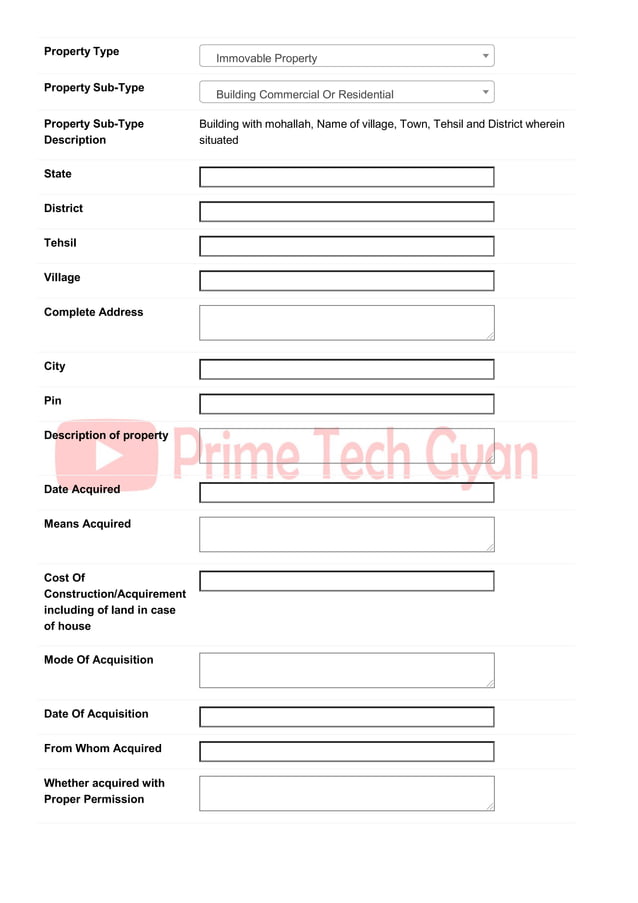 Property Type
Immovable Property

Property Sub-Type
Building Commercial Or Residential

Property Sub-Type Description
Building with mohallah, Name of village, Town, Tehsil and District wherein situated

State

District

Tehsil

Village

Complete Address

City

Pin

Description of property

Prime Tech Gyan

Date Acquired

Means Acquired

Cost Of Construction/Acquirement including of land in case of house

Mode Of Acquisition

Date Of Acquisition

From Whom Acquired

Whether acquired with Proper Permission